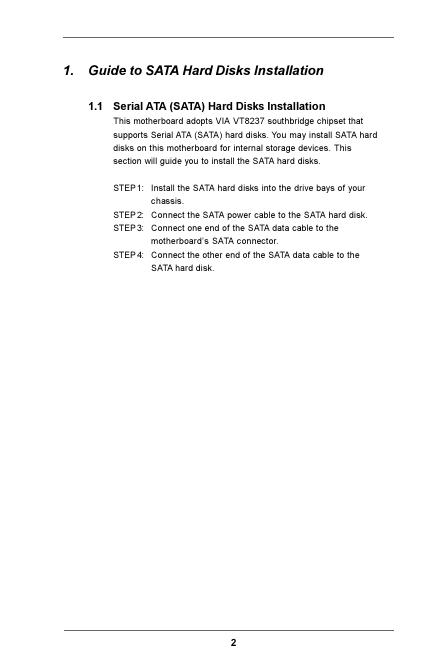 1. Guide to SATA Hard Disks Installation

1.1 Serial ATA (SATA) Hard Disks Installation

This motherboard adopts VIA VT8237 southbridge chipset that supports Serial ATA (SATA) hard disks. You may install SATA hard disks on this motherboard for internal storage devices. This section will guide you to install the SATA hard disks.

STEP 1: Install the SATA hard disks into the drive bays of your chassis.
STEP 2: Connect the SATA power cable to the SATA hard disk.
STEP 3: Connect one end of the SATA data cable to the motherboard's SATA connector.
STEP 4: Connect the other end of the SATA data cable to the SATA hard disk.

2